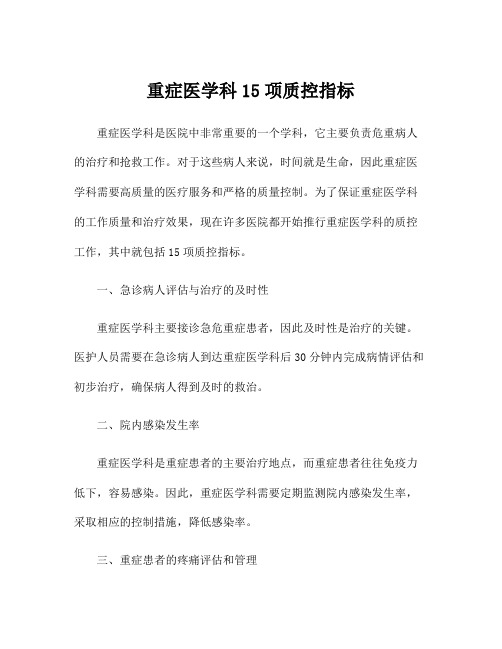 重症医学科 15 项质控指标

重症医学科是医院中非常重要的一个学科，它主要负责危重病人的治疗和抢救工作。对于这些病人来说，时间就是生命，因此重症医学科需要高质量的医疗服务和严格的质量控制。为了保证重症医学科的工作质量和治疗效果，现在许多医院都开始推行重症医学科的质控工作，其中就包括 15 项质控指标。

一、急诊病人评估与治疗的及时性

重症医学科主要接诊急危重症患者，因此及时性是治疗的关键。医护人员需要在急诊病人到达重症医学科后 30 分钟内完成病情评估和初步治疗，确保病人得到及时的救治。

二、院内感染发生率

重症医学科是重症患者的主要治疗地点，而重症患者往往免疫力低下，容易感染。因此，重症医学科需要定期监测院内感染发生率，采取相应的控制措施，降低感染率。

三、重症患者的疼痛评估和管理